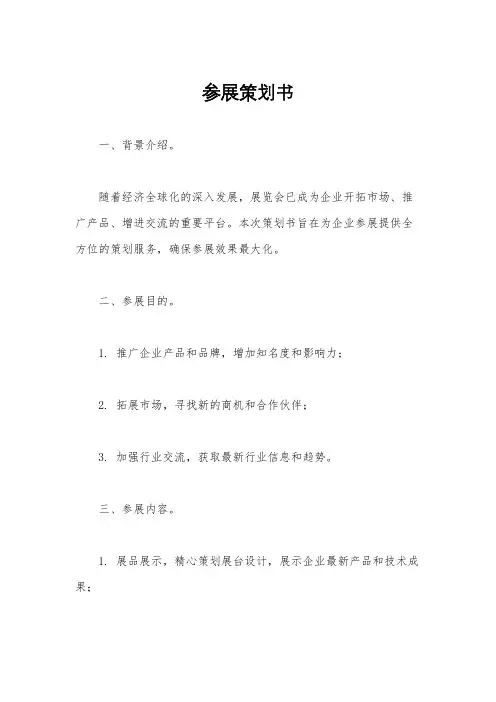 参展策划书

一、背景介绍。

随着经济全球化的深入发展，展览会已成为企业开拓市场、推广产品、增进交流的重要平台。本次策划书旨在为企业参展提供全方位的策划服务，确保参展效果最大化。

二、参展目的。

1. 推广企业产品和品牌，增加知名度和影响力；

2. 拓展市场，寻找新的商机和合作伙伴；

3. 加强行业交流，获取最新行业信息和趋势。

三、参展内容。

1. 展品展示，精心策划展台设计，展示企业最新产品和技术成果；